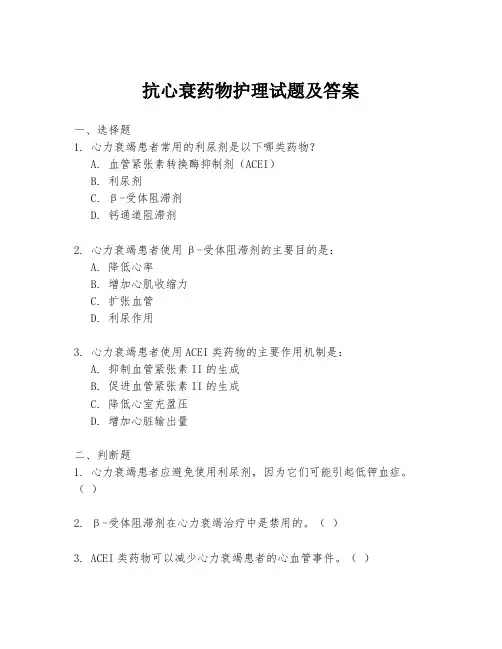 抗心衰药物护理试题及答案

一、选择题

1. 心力衰竭患者常用的利尿剂是以下哪类药物？

A. 血管紧张素转换酶抑制剂（ACEI）

B. 利尿剂

C. β-受体阻滞剂

D. 钙通道阻滞剂

2. 心力衰竭患者使用 β-受体阻滞剂的主要目的是：

A. 降低心率

B. 增加心肌收缩力

C. 扩张血管

D. 利尿作用

3. 心力衰竭患者使用 ACEI 类药物的主要作用机制是：

A. 抑制血管紧张素 II 的生成

B. 促进血管紧张素 II 的生成

C. 降低心室充盈压

D. 增加心脏输出量

二、判断题

1. 心力衰竭患者应避免使用利尿剂，因为它们可能引起低钾血症。（ ）

2. β-受体阻滞剂在心力衰竭治疗中是禁用的。（ ）

3. ACEI 类药物可以减少心力衰竭患者的心血管事件。（ ）